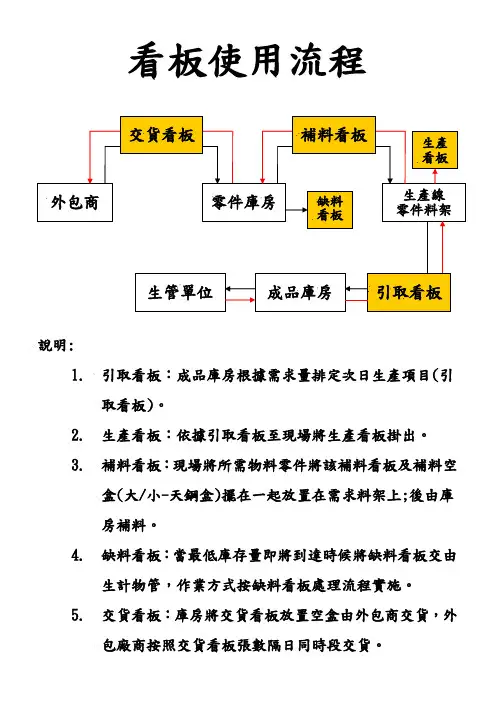 看板使用流程

交貨看板

補料看板

生產看板

外包商

零件庫房

缺料看板

生產線零件料架

生管單位

成品庫房

引取看板

說明：

1. 引取看板：成品庫房根據需求量排定次日生產項目(引取看板)。

2. 生產看板：依據引取看板至現場將生產看板掛出。

3. 補料看板：現場將所需物料零件將該補料看板及補料空盒(大/小-天鋼盒)擺在一起放置在需求料架上;後由庫房補料。

4. 缺料看板：當最低庫存量即將到達時候將缺料看板交由生計物管，作業方式按缺料看板處理流程實施。

5. 交貨看板：庫房將交貨看板放置空盒由外包商交貨，外包廠商按照交貨看板張數隔日同時段交貨。